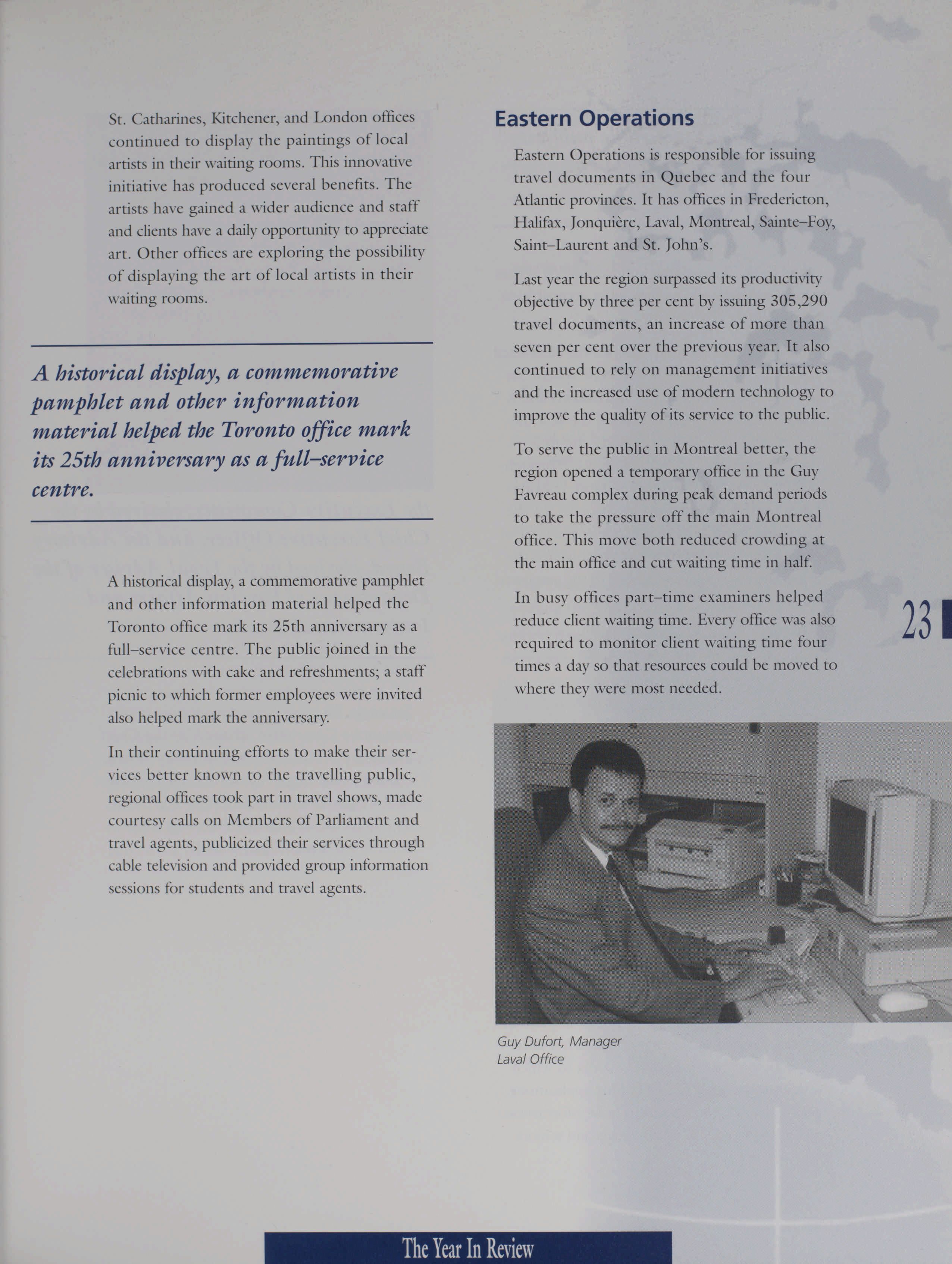 St. Catharines, Kitchener, and London offices continued to display the paintings of local artists in their waiting rooms. This innovative initiative has produced several benefits. The artists have gained a wider audience and staff and clients have a daily opportunity to appreciate art. Other offices are exploring the possibility of displaying the art of local artists in their waiting rooms.

A historical display, a commemorative pamphlet and other information material helped the Toronto office mark its 25th anniversary as a full–service centre.

A historical display, a commemorative pamphlet and other information material helped the Toronto office mark its 25th anniversary as a full–service centre. The public joined in the celebrations with cake and refreshments; a staff picnic to which former employees were invited also helped mark the anniversary.

In their continuing efforts to make their services better known to the travelling public, regional offices took part in travel shows, made courtesy calls on Members of Parliament and travel agents, publicized their services through cable television and provided group information sessions for students and travel agents.

Eastern Operations

Eastern Operations is responsible for issuing travel documents in Quebec and the four Atlantic provinces. It has offices in Fredericton, Halifax, Jonquière, Laval, Montreal, Sainte–Foy, Saint–Laurent and St. John's.

Last year the region surpassed its productivity objective by three per cent by issuing 305,290 travel documents, an increase of more than seven per cent over the previous year. It also continued to rely on management initiatives and the increased use of modern technology to improve the quality of its service to the public.

To serve the public in Montreal better, the region opened a temporary office in the Guy Favreau complex during peak demand periods to take the pressure off the main Montreal office. This move both reduced crowding at the main office and cut waiting time in half.

In busy offices part–time examiners helped reduce client waiting time. Every office was also required to monitor client waiting time four times a day so that resources could be moved to where they were most needed.

23

Guy Dufort, Manager
Laval Office

The Year In Review